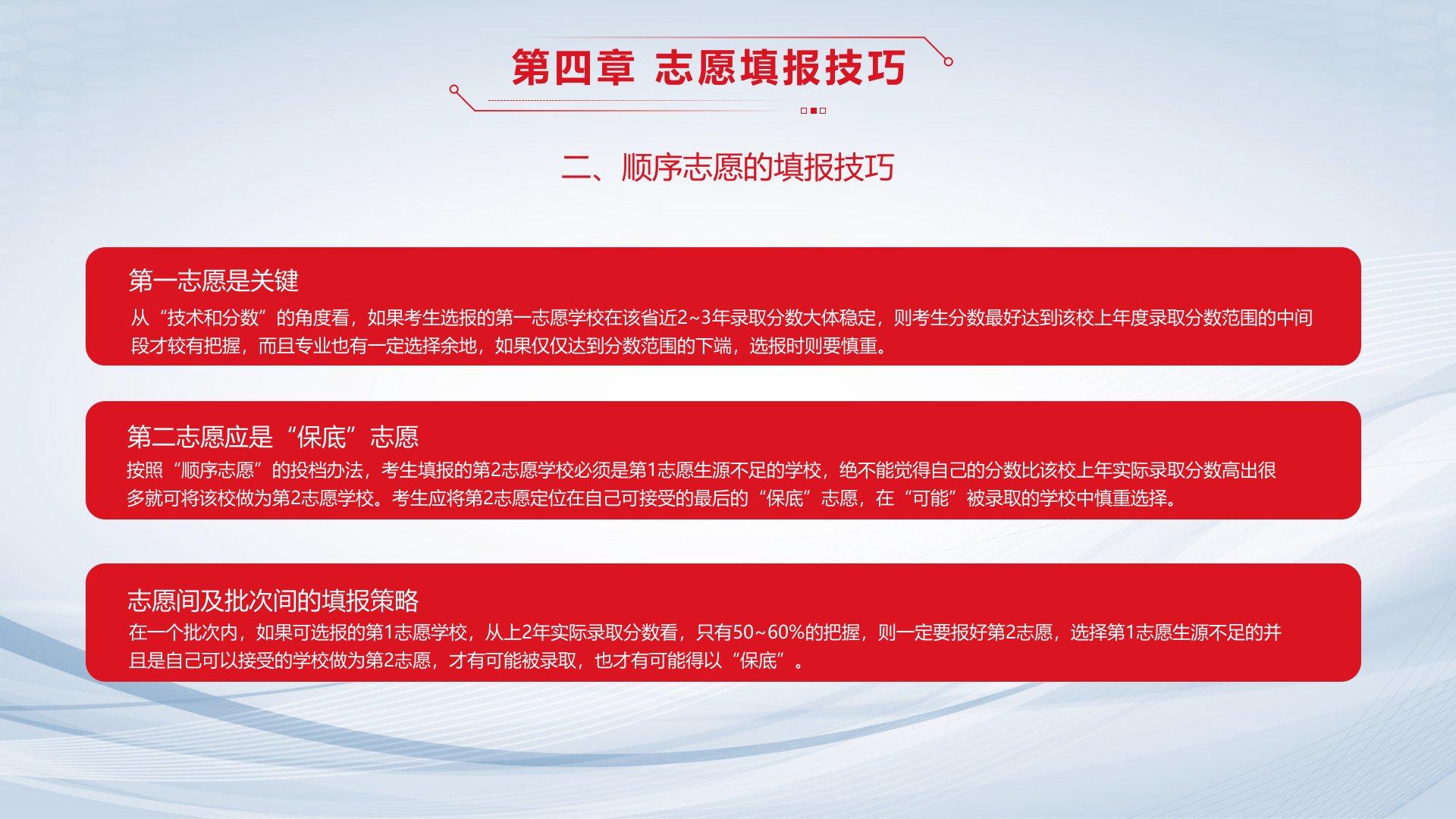 第四章 志愿填报技巧

二、顺序志愿的填报技巧

第一志愿是关键

从“技术和分数”的角度看，如果考生选报的第一志愿学校在该省近2~3年录取分数大体稳定，则考生分数最好达到该校上年度录取分数范围的中间段才较有把握，而且专业也有一定选择余地，如果仅仅达到分数范围的下端，选报时则要慎重。

第二志愿应是“保底”志愿

按照“顺序志愿”的投档办法，考生填报的第2志愿学校必须是第1志愿生源不足的学校，绝不能觉得自己的分数比该校上年实际录取分数高出很多就可将该校做为第2志愿学校。考生应将第2志愿定位在自己可接受的最后的“保底”志愿，在“可能”被录取的学校中慎重选择。

志愿间及批次间的填报策略

在一个批次内，如果可选报的第1志愿学校，从上2年实际录取分数看，只有50~60%的把握，则一定要报好第2志愿，选择第1志愿生源不足的并且是自己可以接受的学校做为第2志愿，才有可能被录取，也才有可能得以“保底”。